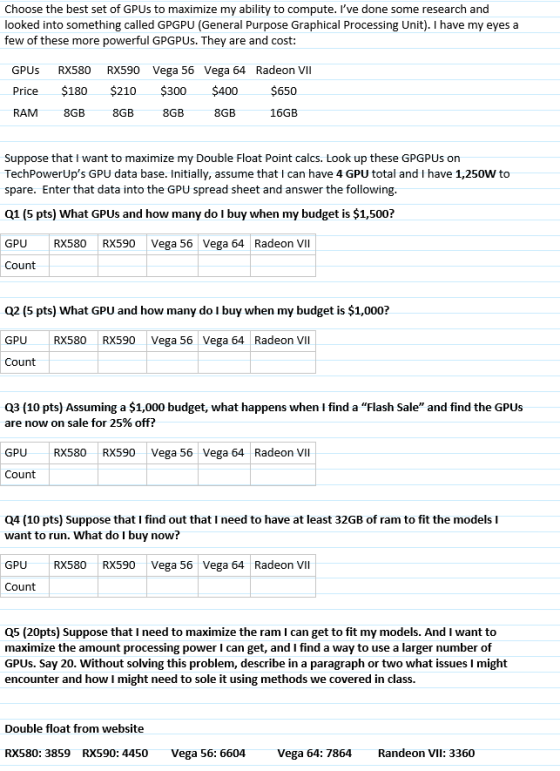 Choose the best set of GPUs to maximize my ability to compute. I've done some research and looked into something called GPGPU (General Purpose Graphical Processing Unit). I have my eyes a few of these more powerful GPGPUs. They are and cost:

| GPUs | RX580 | RX590 | Vega 56 | Vega 64 | Radeon VII |
|---|---|---|---|---|---|
| Price | $180 | $210 | $300 | $400 | $650 |
| RAM | 8GB | 8GB | 8GB | 8GB | 16GB |

Suppose that I want to maximize my Double Float Point calcs. Look up these GPGPUs on TechPowerUp's GPU data base. Initially, assume that I can have 4 GPU total and I have 1,250W to spare. Enter that data into the GPU spread sheet and answer the following.

Q1 (5 pts) What GPUs and how many do I buy when my budget is $1,500?

| GPU | RX580 | RX590 | Vega 56 | Vega 64 | Radeon VII |
|---|---|---|---|---|---|
| Count | | | | | |

Q2 (5 pts) What GPU and how many do I buy when my budget is $1,000?

| GPU | RX580 | RX590 | Vega 56 | Vega 64 | Radeon VII |
|---|---|---|---|---|---|
| Count | | | | | |

Q3 (10 pts) Assuming a $1,000 budget, what happens when I find a "Flash Sale" and find the GPUs are now on sale for 25% off?

| GPU | RX580 | RX590 | Vega 56 | Vega 64 | Radeon VII |
|---|---|---|---|---|---|
| Count | | | | | |

Q4 (10 pts) Suppose that I find out that I need to have at least 32GB of ram to fit the models I want to run. What do I buy now?

| GPU | RX580 | RX590 | Vega 56 | Vega 64 | Radeon VII |
|---|---|---|---|---|---|
| Count | | | | | |

Q5 (20pts) Suppose that I need to maximize the ram I can get to fit my models. And I want to maximize the amount processing power I can get, and I find a way to use a larger number of GPUs. Say 20. Without solving this problem, describe in a paragraph or two what issues I might encounter and how I might need to sole it using methods we covered in class.

Double float from website

RX580: 3859 RX590: 4450 Vega 56: 6604 Vega 64: 7864 Randeon VII: 3360